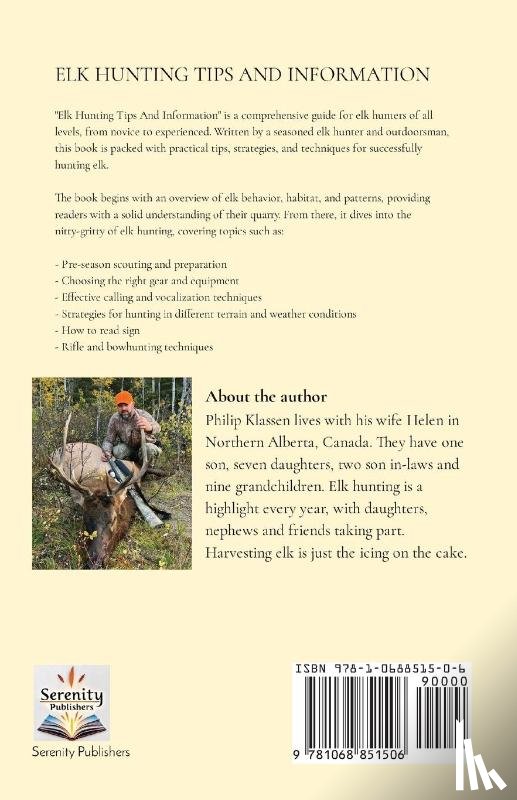 ELK HUNTING TIPS AND INFORMATION

"Elk Hunting Tips And Information" is a comprehensive guide for elk hunters of all levels, from novice to experienced. Written by a seasoned elk hunter and outdoorsman, this book is packed with practical tips, strategies, and techniques for successfully hunting elk.

The book begins with an overview of elk behavior, habitat, and patterns, providing readers with a solid understanding of their quarry. From there, it dives into the nitty-gritty of elk hunting, covering topics such as:

- Pre-season scouting and preparation
- Choosing the right gear and equipment
- Effective calling and vocalization techniques
- Strategies for hunting in different terrain and weather conditions
- How to read sign
- Rifle and bowhunting techniques

About the author
Philip Klassen lives with his wife Helen in Northern Alberta, Canada. They have one son, seven daughters, two son in-laws and nine grandchildren. Elk hunting is a highlight every year, with daughters, nephews and friends taking part. Harvesting elk is just the icing on the cake.

Serenity Publishers

Serenity Publishers

ISBN 978-1-0688515-0-6

90000

9 781068 851506